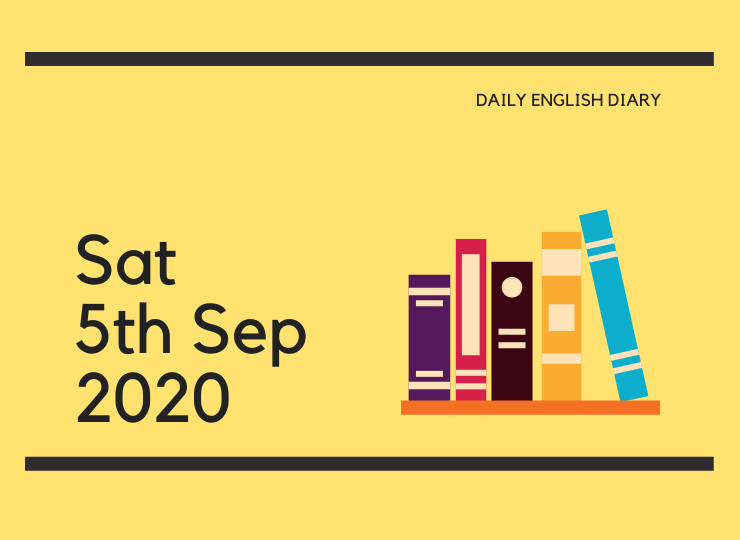 DAILY ENGLISH DIARY

Sat
5th Sep
2020